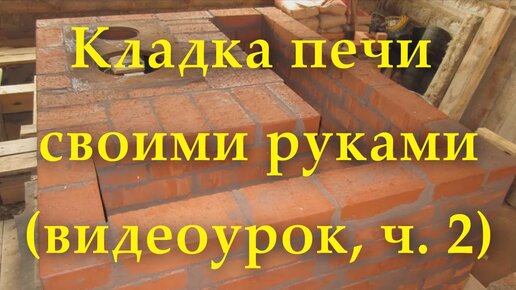 Кладка печи своими руками (видеоурок, ч. 2)